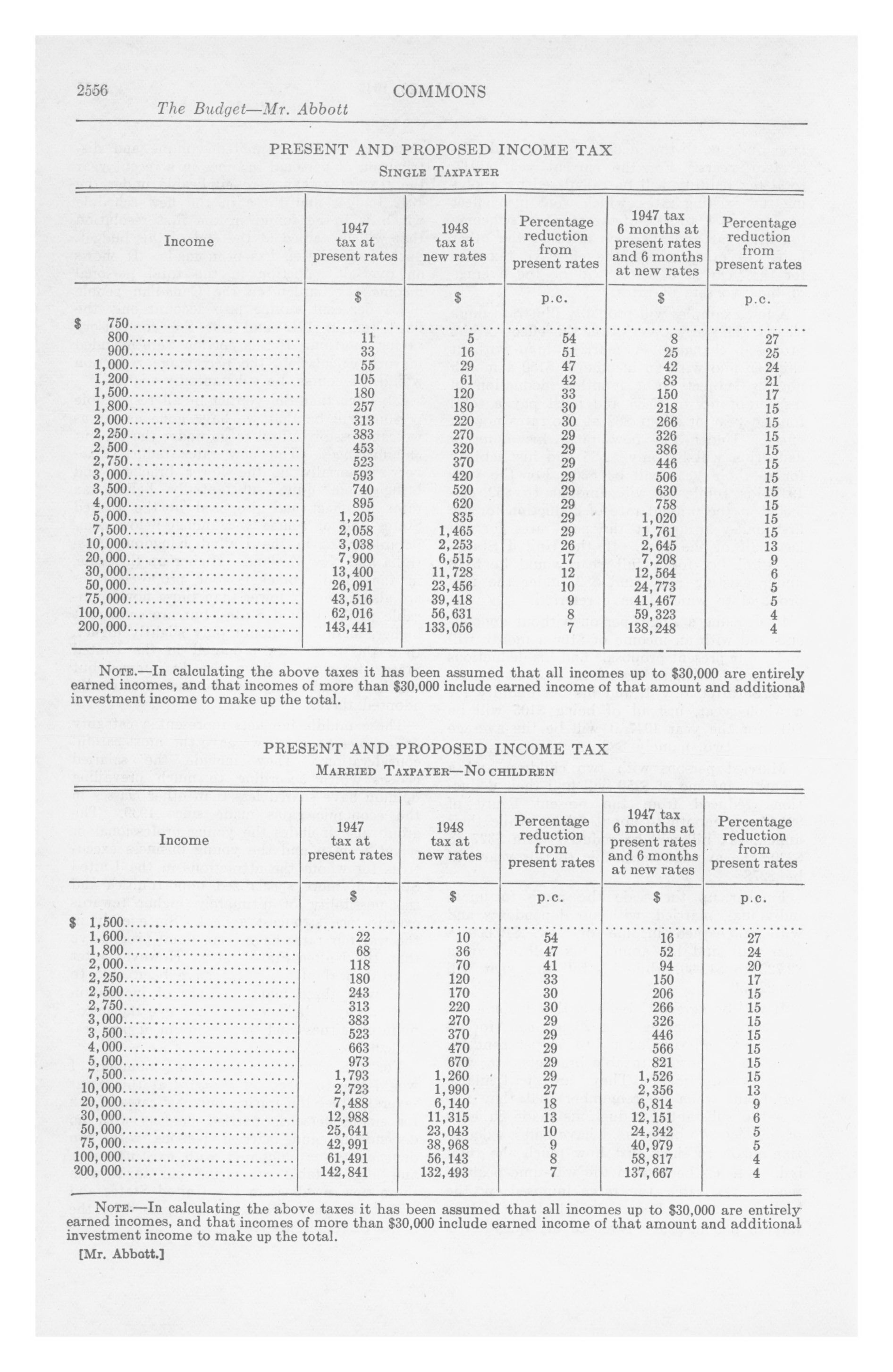 2556 COMMONS

The Budget—Mr. Abbott

PRESENT AND PROPOSED INCOME TAX

SINGLE TAXPAYER

| Income | 1947 tax at present rates | 1948 tax at new rates | Percentage reduction from present rates | 1947 tax 6 months at present rates and 6 months at new rates | Percentage reduction from present rates |
|---|---|---|---|---|---|
| | $ | $ | p.c. | $ | p.c. |
| $ 750 | | | | | |
| 800 | 11 | 5 | 54 | 8 | 27 |
| 900 | 33 | 16 | 51 | 25 | 25 |
| 1,000 | 55 | 29 | 47 | 42 | 24 |
| 1,200 | 105 | 61 | 42 | 83 | 21 |
| 1,500 | 180 | 120 | 33 | 150 | 17 |
| 1,800 | 257 | 180 | 30 | 218 | 15 |
| 2,000 | 313 | 220 | 30 | 266 | 15 |
| 2,250 | 383 | 270 | 29 | 326 | 15 |
| 2,500 | 453 | 320 | 29 | 386 | 15 |
| 2,750 | 523 | 370 | 29 | 446 | 15 |
| 3,000 | 593 | 420 | 29 | 506 | 15 |
| 3,500 | 740 | 520 | 29 | 630 | 15 |
| 4,000 | 895 | 620 | 29 | 758 | 15 |
| 5,000 | 1,205 | 835 | 29 | 1,020 | 15 |
| 7,500 | 2,058 | 1,465 | 29 | 1,761 | 15 |
| 10,000 | 3,038 | 2,253 | 26 | 2,645 | 13 |
| 20,000 | 7,900 | 6,515 | 17 | 7,208 | 9 |
| 30,000 | 13,400 | 11,728 | 12 | 12,564 | 6 |
| 50,000 | 26,091 | 23,456 | 10 | 24,773 | 5 |
| 75,000 | 43,516 | 39,418 | 9 | 41,467 | 5 |
| 100,000 | 62,016 | 56,631 | 8 | 59,323 | 4 |
| 200,000 | 143,441 | 133,056 | 7 | 138,248 | 4 |

NOTE.—In calculating the above taxes it has been assumed that all incomes up to $30,000 are entirely earned incomes, and that incomes of more than $30,000 include earned income of that amount and additional investment income to make up the total.

PRESENT AND PROPOSED INCOME TAX

MARRIED TAXPAYER—NO CHILDREN

| Income | 1947 tax at present rates | 1948 tax at new rates | Percentage reduction from present rates | 1947 tax 6 months at present rates and 6 months at new rates | Percentage reduction from present rates |
|---|---|---|---|---|---|
| | $ | $ | p.c. | $ | p.c. |
| $ 1,500 | | | | | |
| 1,600 | 22 | 10 | 54 | 16 | 27 |
| 1,800 | 68 | 36 | 47 | 52 | 24 |
| 2,000 | 118 | 70 | 41 | 94 | 20 |
| 2,250 | 180 | 120 | 33 | 150 | 17 |
| 2,500 | 243 | 170 | 30 | 206 | 15 |
| 2,750 | 313 | 220 | 30 | 266 | 15 |
| 3,000 | 383 | 270 | 29 | 326 | 15 |
| 3,500 | 523 | 370 | 29 | 446 | 15 |
| 4,000 | 663 | 470 | 29 | 566 | 15 |
| 5,000 | 973 | 670 | 29 | 821 | 15 |
| 7,500 | 1,793 | 1,260 | 29 | 1,526 | 15 |
| 10,000 | 2,723 | 1,990 | 27 | 2,356 | 13 |
| 20,000 | 7,488 | 6,140 | 18 | 6,814 | 9 |
| 30,000 | 12,988 | 11,315 | 13 | 12,151 | 6 |
| 50,000 | 25,641 | 23,043 | 10 | 24,342 | 5 |
| 75,000 | 42,991 | 38,968 | 9 | 40,979 | 5 |
| 100,000 | 61,491 | 56,143 | 8 | 58,817 | 4 |
| 200,000 | 142,841 | 132,493 | 7 | 137,667 | 4 |

NOTE.—In calculating the above taxes it has been assumed that all incomes up to $30,000 are entirely earned incomes, and that incomes of more than $30,000 include earned income of that amount and additional investment income to make up the total.

[Mr. Abbott.]